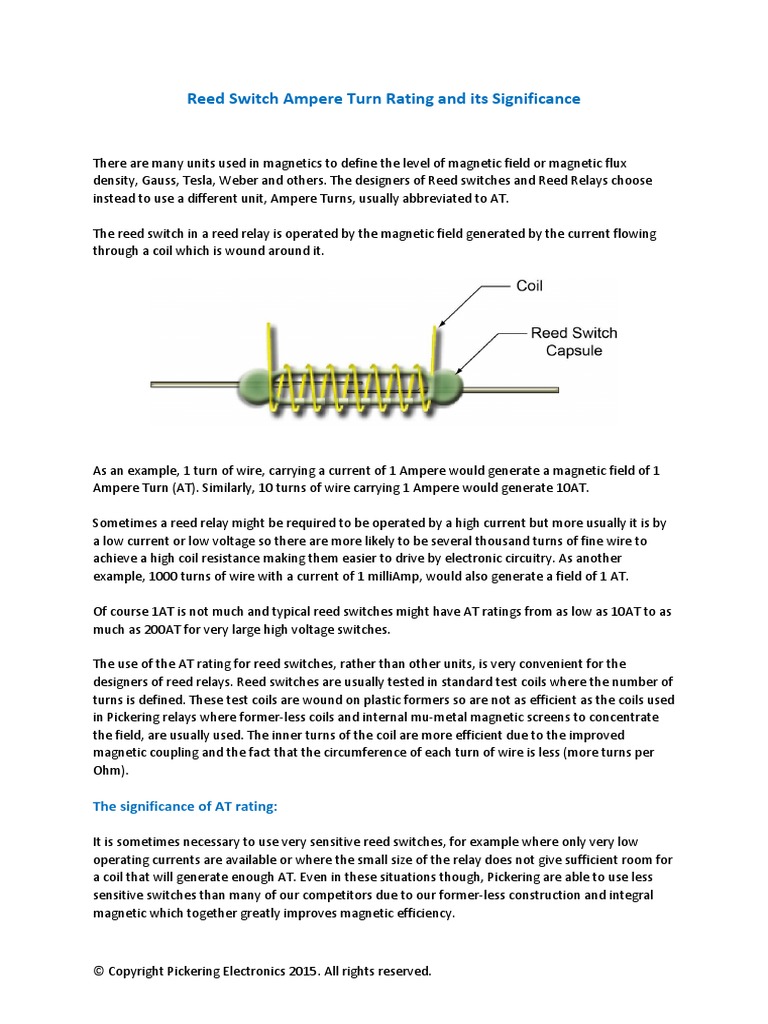 Reed Switch Ampere Turn Rating and its Significance

There are many units used in magnetics to define the level of magnetic field or magnetic flux density, Gauss, Tesla, Weber and others. The designers of Reed switches and Reed Relays choose instead to use a different unit, Ampere Turns, usually abbreviated to AT.

The reed switch in a reed relay is operated by the magnetic field generated by the current flowing through a coil which is wound around it.

Coil

Reed Switch Capsule

As an example, 1 turn of wire, carrying a current of 1 Ampere would generate a magnetic field of 1 Ampere Turn (AT). Similarly, 10 turns of wire carrying 1 Ampere would generate 10AT.

Sometimes a reed relay might be required to be operated by a high current but more usually it is by a low current or low voltage so there are more likely to be several thousand turns of fine wire to achieve a high coil resistance making them easier to drive by electronic circuitry. As another example, 1000 turns of wire with a current of 1 milliAmp, would also generate a field of 1 AT.

Of course 1AT is not much and typical reed switches might have AT ratings from as low as 10AT to as much as 200AT for very large high voltage switches.

The use of the AT rating for reed switches, rather than other units, is very convenient for the designers of reed relays. Reed switches are usually tested in standard test coils where the number of turns is defined. These test coils are wound on plastic formers so are not as efficient as the coils used in Pickering relays where former-less coils and internal mu-metal magnetic screens to concentrate the field, are usually used. The inner turns of the coil are more efficient due to the improved magnetic coupling and the fact that the circumference of each turn of wire is less (more turns per Ohm).

The significance of AT rating:

It is sometimes necessary to use very sensitive reed switches, for example where only very low operating currents are available or where the small size of the relay does not give sufficient room for a coil that will generate enough AT. Even in these situations though, Pickering are able to use less sensitive switches than many of our competitors due to our former-less construction and integral magnetic which together greatly improves magnetic efficiency.

© Copyright Pickering Electronics 2015. All rights reserved.